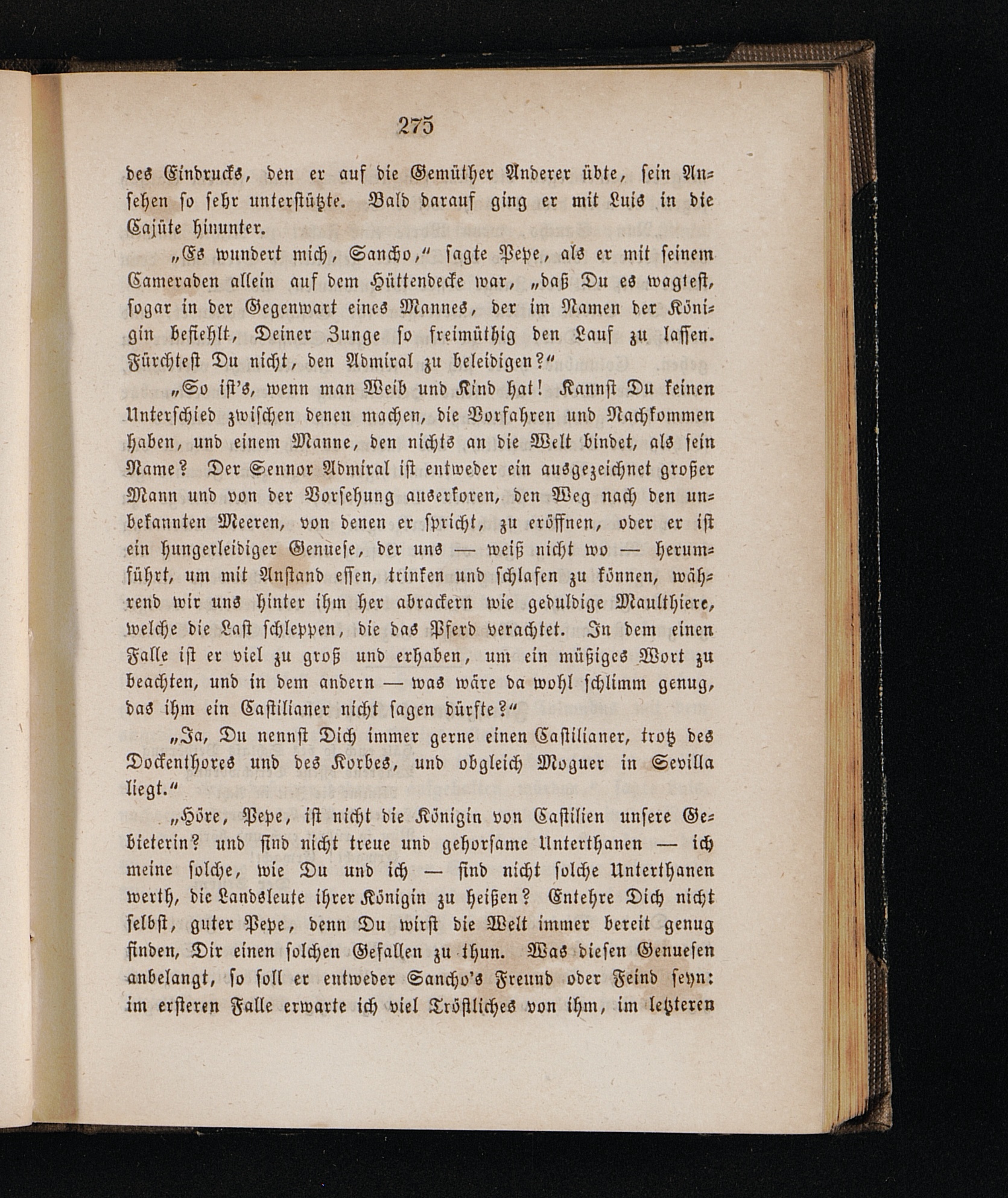 275

des Eindrucks, den er auf die Gemüther Anderer übte, sein Ansehen so sehr unterstützte. Bald darauf ging er mit Luis in die Cajüte hinunter.

„Es wundert mich, Sancho,“ sagte Pepe, als er mit seinem Cameraden allein auf dem Hüttendecke war, „daß Du es wagtest, sogar in der Gegenwart eines Mannes, der im Namen der Königin befiehlt, Deiner Zunge so freimüthig den Lauf zu lassen. Fürchtest Du nicht, den Admiral zu beleidigen?“

„So ist's, wenn man Weib und Kind hat! Kannst Du keinen Unterschied zwischen denen machen, die Vorfahren und Nachkommen haben, und einem Manne, den nichts an die Welt bindet, als sein Name? Der Sennor Admiral ist entweder ein ausgezeichnet großer Mann und von der Vorsehung auserkoren, den Weg nach den unbekannten Meeren, von denen er spricht, zu eröffnen, oder er ist ein hungerleidiger Genuese, der uns — weiß nicht wo — herumführt, um mit Anstand essen, trinken und schlafen zu können, während wir uns hinter ihm her abrackern wie geduldige Maulthiere, welche die Last schleppen, die das Pferd verachtet. In dem einen Falle ist er viel zu groß und erhaben, um ein müßiges Wort zu beachten, und in dem andern — was wäre da wohl schlimm genug, das ihm ein Castilianer nicht sagen dürfte?“

„Ja, Du nennst Dich immer gerne einen Castilianer, trotz des Dockenthores und des Korbes, und obgleich Moguer in Sevilla liegt.“

„Höre, Pepe, ist nicht die Königin von Castilien unsere Gebieterin? und sind nicht treue und gehorsame Unterthanen — ich meine solche, wie Du und ich — sind nicht solche Unterthanen werth, die Landsleute ihrer Königin zu heißen? Entehre Dich nicht selbst, guter Pepe, denn Du wirst die Welt immer bereit genug finden, Dir einen solchen Gefallen zu thun. Was diesen Genuesen anbelangt, so soll er entweder Sancho's Freund oder Feind seyn: im ersteren Falle erwarte ich viel Tröstliches von ihm, im letzteren